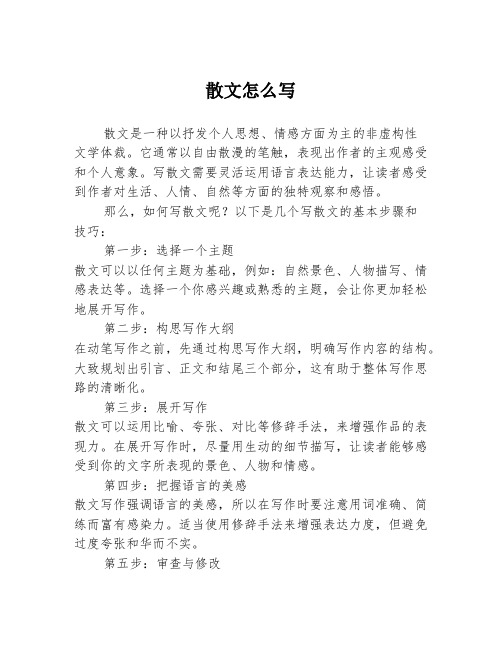 散文怎么写

散文是一种以抒发个人思想、情感方面为主的非虚构性文学体裁。它通常以自由散漫的笔触，表现出作者的主观感受和个人意象。写散文需要灵活运用语言表达能力，让读者感受到作者对生活、人情、自然等方面的独特观察和感悟。

那么，如何写散文呢？以下是几个写散文的基本步骤和技巧：

第一步：选择一个主题

散文可以以任何主题为基础，例如：自然景色、人物描写、情感表达等。选择一个你感兴趣或熟悉的主题，会让你更加轻松地展开写作。

第二步：构思写作大纲

在动笔写作之前，先通过构思写作大纲，明确写作内容的结构。大致规划出引言、正文和结尾三个部分，这有助于整体写作思路的清晰化。

第三步：展开写作

散文可以运用比喻、夸张、对比等修辞手法，来增强作品的表现力。在展开写作时，尽量用生动的细节描写，让读者能够感受到你的文字所表现的景色、人物和情感。

第四步：把握语言的美感

散文写作强调语言的美感，所以在写作时要注意用词准确、简练而富有感染力。适当使用修辞手法来增强表达力度，但避免过度夸张和华而不实。

第五步：审查与修改